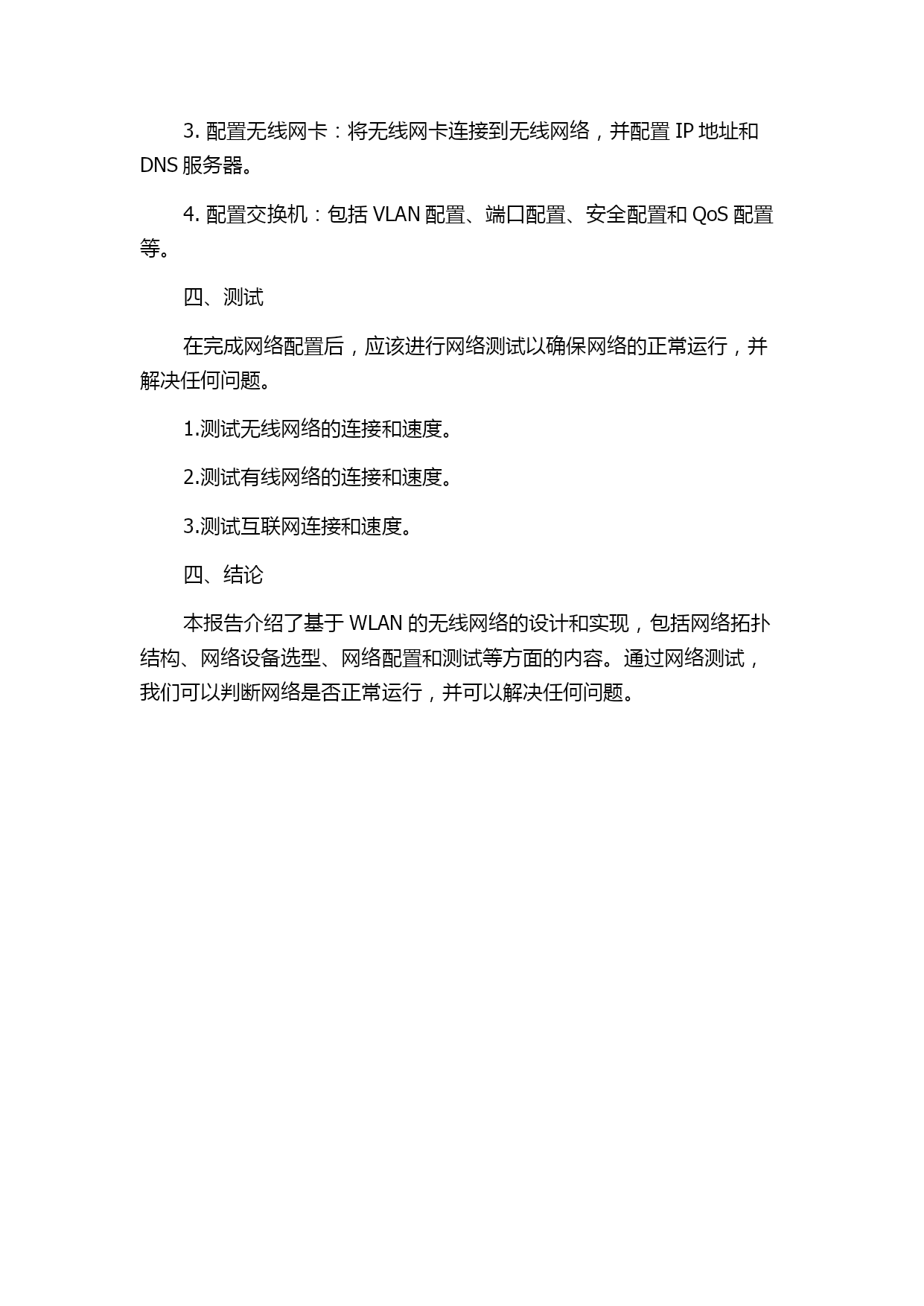 3. 配置无线网卡：将无线网卡连接到无线网络，并配置 IP 地址和 DNS 服务器。

4. 配置交换机：包括 VLAN 配置、端口配置、安全配置和 QoS 配置等。

四、测试

在完成网络配置后，应该进行网络测试以确保网络的正常运行，并解决任何问题。

1.测试无线网络的连接和速度。

2.测试有线网络的连接和速度。

3.测试互联网连接和速度。

四、结论

本报告介绍了基于 WLAN 的无线网络的设计和实现，包括网络拓扑结构、网络设备选型、网络配置和测试等方面的内容。通过网络测试，我们可以判断网络是否正常运行，并可以解决任何问题。